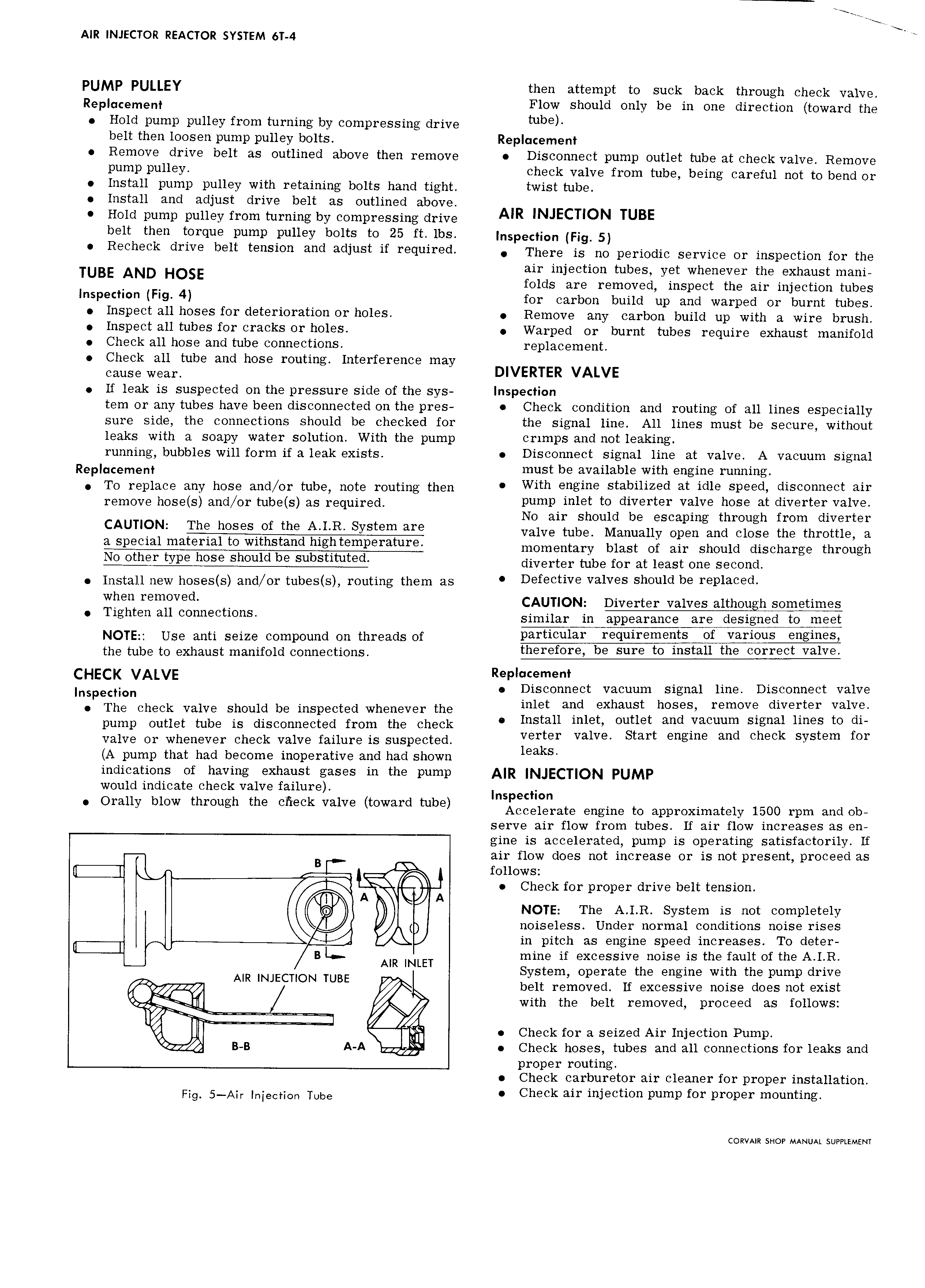 AIR INJECTOR REACTOR SYSTEM 6T-4

PUMP PULLEY
Replacement
• Hold pump pulley from turning by compressing drive belt then loosen pump pulley bolts.
• Remove drive belt as outlined above then remove pump pulley.
• Install pump pulley with retaining bolts hand tight.
• Install and adjust drive belt as outlined above.
• Hold pump pulley from turning by compressing drive belt then torque pump pulley bolts to 25 ft. lbs.
• Recheck drive belt tension and adjust if required.

TUBE AND HOSE
Inspection (Fig. 4)
• Inspect all hoses for deterioration or holes.
• Inspect all tubes for cracks or holes.
• Check all hose and tube connections.
• Check all tube and hose routing. Interference may cause wear.
• If leak is suspected on the pressure side of the system or any tubes have been disconnected on the pressure side, the connections should be checked for leaks with a soapy water solution. With the pump running, bubbles will form if a leak exists.
Replacement
• To replace any hose and/or tube, note routing then remove hose(s) and/or tube(s) as required.

CAUTION: The hoses of the A.I.R. System are a special material to withstand high temperature. No other type hose should be substituted.

• Install new hoses(s) and/or tubes(s), routing them as when removed.
• Tighten all connections.

NOTE:: Use anti seize compound on threads of the tube to exhaust manifold connections.

CHECK VALVE
Inspection
• The check valve should be inspected whenever the pump outlet tube is disconnected from the check valve or whenever check valve failure is suspected. (A pump that had become inoperative and had shown indications of having exhaust gases in the pump would indicate check valve failure).
• Orally blow through the check valve (toward tube)

B
A
A
B
AIR INLET
AIR INJECTION TUBE
B-B
A-A

Fig. 5—Air Injection Tube

then attempt to suck back through check valve. Flow should only be in one direction (toward the tube).
Replacement
• Disconnect pump outlet tube at check valve. Remove check valve from tube, being careful not to bend or twist tube.

AIR INJECTION TUBE
Inspection (Fig. 5)
• There is no periodic service or inspection for the air injection tubes, yet whenever the exhaust manifolds are removed, inspect the air injection tubes for carbon build up and warped or burnt tubes.
• Remove any carbon build up with a wire brush.
• Warped or burnt tubes require exhaust manifold replacement.

DIVERTER VALVE
Inspection
• Check condition and routing of all lines especially the signal line. All lines must be secure, without crimps and not leaking.
• Disconnect signal line at valve. A vacuum signal must be available with engine running.
• With engine stabilized at idle speed, disconnect air pump inlet to diverter valve hose at diverter valve. No air should be escaping through from diverter valve tube. Manually open and close the throttle, a momentary blast of air should discharge through diverter tube for at least one second.
• Defective valves should be replaced.

CAUTION: Diverter valves although sometimes similar in appearance are designed to meet particular requirements of various engines, therefore, be sure to install the correct valve.

Replacement
• Disconnect vacuum signal line. Disconnect valve inlet and exhaust hoses, remove diverter valve.
• Install inlet, outlet and vacuum signal lines to diverter valve. Start engine and check system for leaks.

AIR INJECTION PUMP
Inspection
Accelerate engine to approximately 1500 rpm and observe air flow from tubes. If air flow increases as engine is accelerated, pump is operating satisfactorily. If air flow does not increase or is not present, proceed as follows:
• Check for proper drive belt tension.

NOTE: The A.I.R. System is not completely noiseless. Under normal conditions noise rises in pitch as engine speed increases. To determine if excessive noise is the fault of the A.I.R. System, operate the engine with the pump drive belt removed. If excessive noise does not exist with the belt removed, proceed as follows:

• Check for a seized Air Injection Pump.
• Check hoses, tubes and all connections for leaks and proper routing.
• Check carburetor air cleaner for proper installation.
• Check air injection pump for proper mounting.

CORVAIR SHOP MANUAL SUPPLEMENT